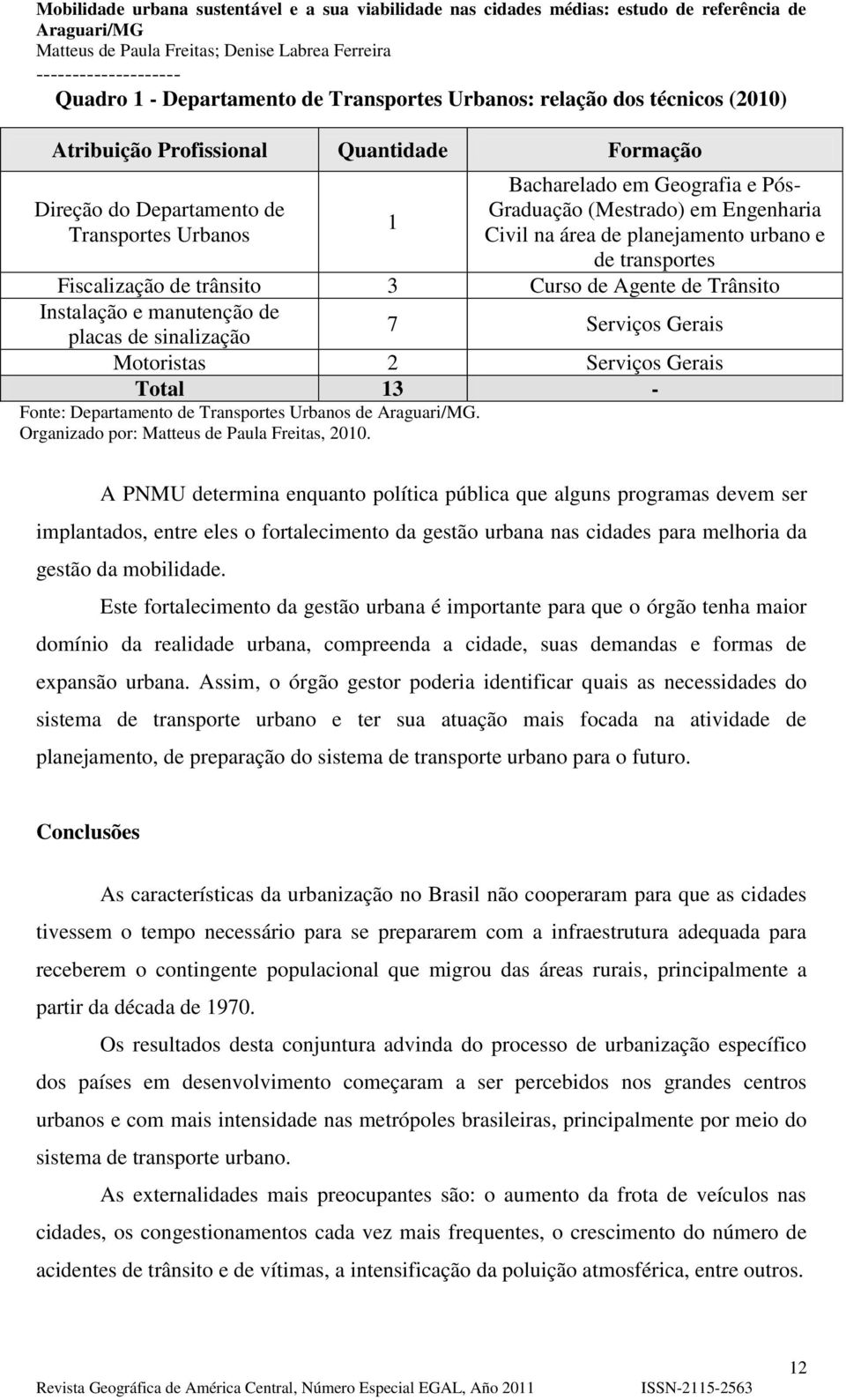 Mobilidade urbana sustentável e a sua viabilidade nas cidades médias: estudo de referência de Araguari/MG
Matteus de Paula Freitas; Denise Labrea Ferreira
--------------------

Quadro 1 - Departamento de Transportes Urbanos: relação dos técnicos (2010)

| Atribuição Profissional | Quantidade | Formação |
|---|---|---|
| Direção do Departamento de Transportes Urbanos | 1 | Bacharelado em Geografia e Pós-Graduação (Mestrado) em Engenharia Civil na área de planejamento urbano e de transportes |
| Fiscalização de trânsito | 3 | Curso de Agente de Trânsito |
| Instalação e manutenção de placas de sinalização | 7 | Serviços Gerais |
| Motoristas | 2 | Serviços Gerais |
| Total | 13 | - |

Fonte: Departamento de Transportes Urbanos de Araguari/MG.
Organizado por: Matteus de Paula Freitas, 2010.

A PNMU determina enquanto política pública que alguns programas devem ser implantados, entre eles o fortalecimento da gestão urbana nas cidades para melhoria da gestão da mobilidade.

Este fortalecimento da gestão urbana é importante para que o órgão tenha maior domínio da realidade urbana, compreenda a cidade, suas demandas e formas de expansão urbana. Assim, o órgão gestor poderia identificar quais as necessidades do sistema de transporte urbano e ter sua atuação mais focada na atividade de planejamento, de preparação do sistema de transporte urbano para o futuro.

Conclusões

As características da urbanização no Brasil não cooperaram para que as cidades tivessem o tempo necessário para se prepararem com a infraestrutura adequada para receberem o contingente populacional que migrou das áreas rurais, principalmente a partir da década de 1970.

Os resultados desta conjuntura advinda do processo de urbanização específico dos países em desenvolvimento começaram a ser percebidos nos grandes centros urbanos e com mais intensidade nas metrópoles brasileiras, principalmente por meio do sistema de transporte urbano.

As externalidades mais preocupantes são: o aumento da frota de veículos nas cidades, os congestionamentos cada vez mais frequentes, o crescimento do número de acidentes de trânsito e de vítimas, a intensificação da poluição atmosférica, entre outros.

12

Revista Geográfica de América Central, Número Especial EGAL, Año 2011 ISSN-2115-2563